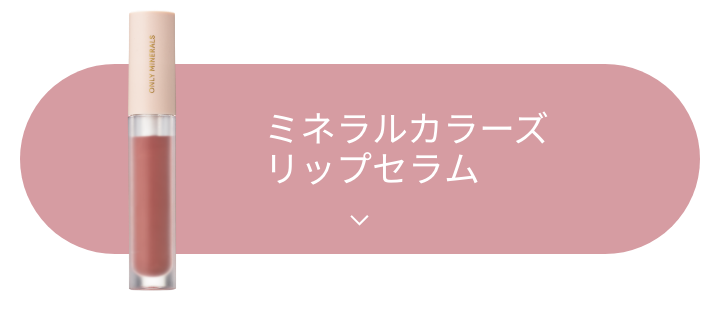 ONLY MINERALS

ミネラルカラーズ
リップセラム